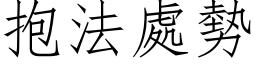 抱法處勢